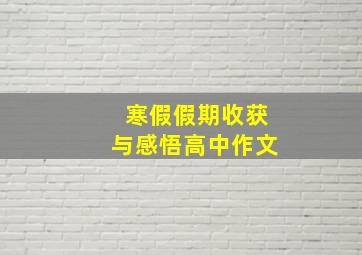 寒假假期收获
与感悟高中作文